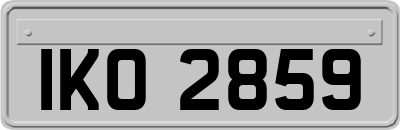 IKO 2859